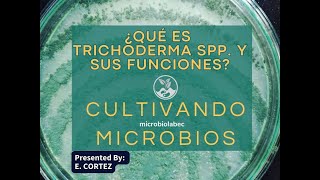 ¿QUÉ ES TRICHODERMA SPP. Y SUS FUNCIONES?

CULTIVANDO

microbiolabec

MICROBIOS

Presented By:
E. CORTEZ